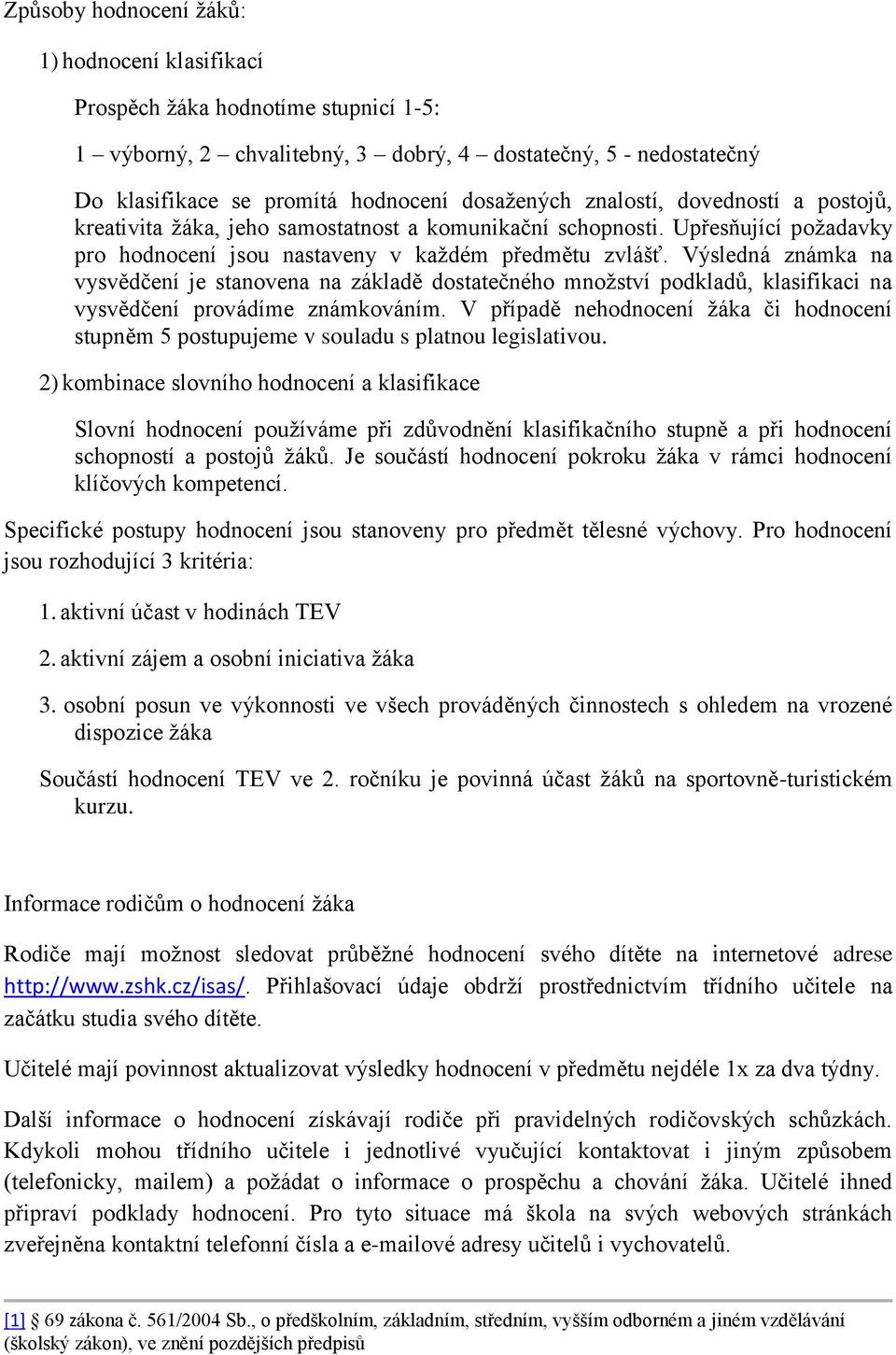 Způsoby hodnocení žáků:

1) hodnocení klasifikací

Prospěch žáka hodnotíme stupnicí 1-5:

1 – výborný, 2 – chvalitebný, 3 – dobrý, 4 – dostatečný, 5 - nedostatečný

Do klasifikace se promítá hodnocení dosažených znalostí, dovedností a postojů, kreativita žáka, jeho samostatnost a komunikační schopnosti. Upřesňující požadavky pro hodnocení jsou nastaveny v každém předmětu zvlášť. Výsledná známka na vysvědčení je stanovena na základě dostatečného množství podkladů, klasifikaci na vysvědčení provádíme známkováním. V případě nehodnocení žáka či hodnocení stupněm 5 postupujeme v souladu s platnou legislativou.

2) kombinace slovního hodnocení a klasifikace

Slovní hodnocení používáme při zdůvodnění klasifikačního stupně a při hodnocení schopností a postojů žáků. Je součástí hodnocení pokroku žáka v rámci hodnocení klíčových kompetencí.

Specifické postupy hodnocení jsou stanoveny pro předmět tělesné výchovy. Pro hodnocení jsou rozhodující 3 kritéria:

1. aktivní účast v hodinách TEV

2. aktivní zájem a osobní iniciativa žáka

3. osobní posun ve výkonnosti ve všech prováděných činnostech s ohledem na vrozené dispozice žáka

Součástí hodnocení TEV ve 2. ročníku je povinná účast žáků na sportovně-turistickém kurzu.

Informace rodičům o hodnocení žáka

Rodiče mají možnost sledovat průběžné hodnocení svého dítěte na internetové adrese http://www.zshk.cz/isas/. Přihlašovací údaje obdrží prostřednictvím třídního učitele na začátku studia svého dítěte.

Učitelé mají povinnost aktualizovat výsledky hodnocení v předmětu nejdéle 1x za dva týdny.

Další informace o hodnocení získávají rodiče při pravidelných rodičovských schůzkách. Kdykoli mohou třídního učitele i jednotlivé vyučující kontaktovat i jiným způsobem (telefonicky, mailem) a požádat o informace o prospěchu a chování žáka. Učitelé ihned připraví podklady hodnocení. Pro tyto situace má škola na svých webových stránkách zveřejněna kontaktní telefonní čísla a e-mailové adresy učitelů i vychovatelů.

[1] § 69 zákona č. 561/2004 Sb., o předškolním, základním, středním, vyšším odborném a jiném vzdělávání (školský zákon), ve znění pozdějších předpisů